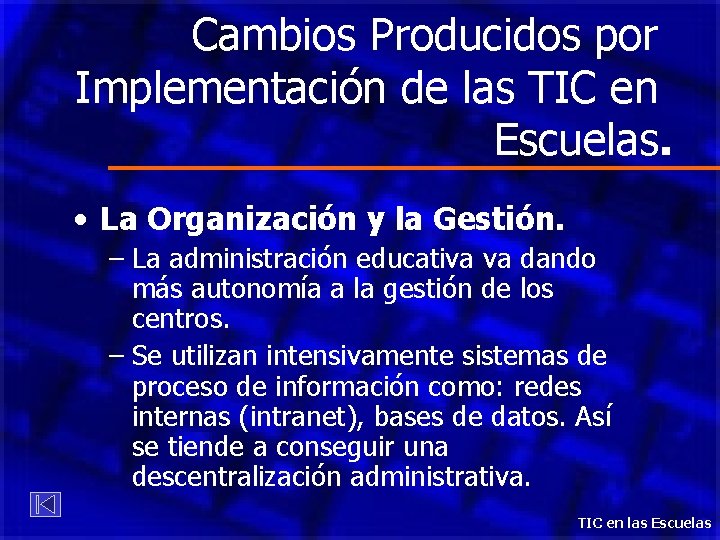 Cambios Producidos por Implementación de las TIC en Escuelas.

• La Organización y la Gestión.

– La administración educativa va dando más autonomía a la gestión de los centros.

– Se utilizan intensivamente sistemas de proceso de información como: redes internas (intranet), bases de datos. Así se tiende a conseguir una descentralización administrativa.

TIC en las Escuelas